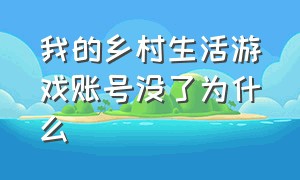 我的乡村生活游戏账号没了为什么